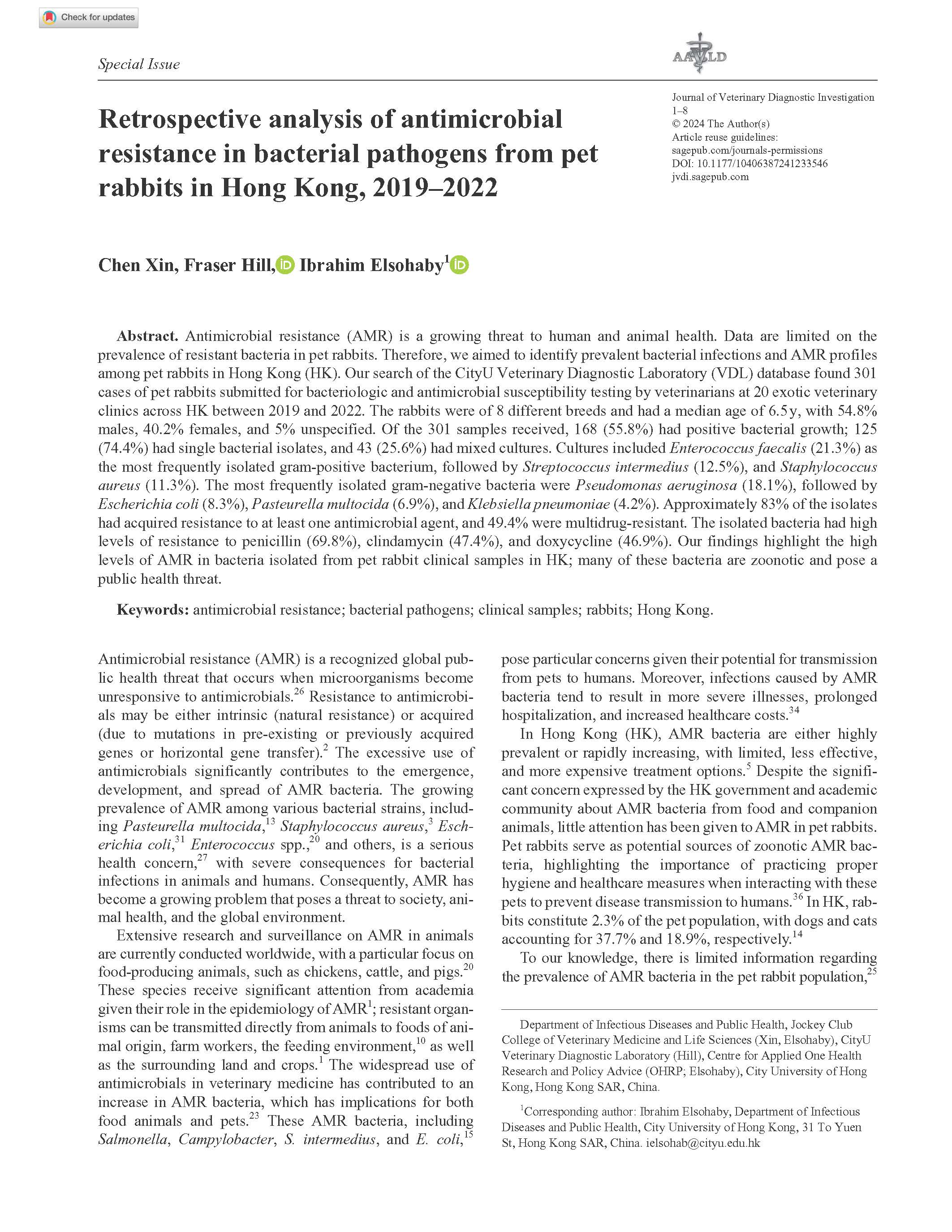 Check for updates

Special Issue

AAVLD

Journal of Veterinary Diagnostic Investigation
1–8
© 2024 The Author(s)
Article reuse guidelines:
sagepub.com/journals-permissions
DOI: 10.1177/10406387241233546
jvdi.sagepub.com

Retrospective analysis of antimicrobial resistance in bacterial pathogens from pet rabbits in Hong Kong, 2019–2022

Chen Xin, Fraser Hill, Ibrahim Elsohaby$^1$

Abstract. Antimicrobial resistance (AMR) is a growing threat to human and animal health. Data are limited on the prevalence of resistant bacteria in pet rabbits. Therefore, we aimed to identify prevalent bacterial infections and AMR profiles among pet rabbits in Hong Kong (HK). Our search of the CityU Veterinary Diagnostic Laboratory (VDL) database found 301 cases of pet rabbits submitted for bacteriologic and antimicrobial susceptibility testing by veterinarians at 20 exotic veterinary clinics across HK between 2019 and 2022. The rabbits were of 8 different breeds and had a median age of 6.5 y, with 54.8% males, 40.2% females, and 5% unspecified. Of the 301 samples received, 168 (55.8%) had positive bacterial growth; 125 (74.4%) had single bacterial isolates, and 43 (25.6%) had mixed cultures. Cultures included Enterococcus faecalis (21.3%) as the most frequently isolated gram-positive bacterium, followed by Streptococcus intermedius (12.5%), and Staphylococcus aureus (11.3%). The most frequently isolated gram-negative bacteria were Pseudomonas aeruginosa (18.1%), followed by Escherichia coli (8.3%), Pasteurella multocida (6.9%), and Klebsiella pneumoniae (4.2%). Approximately 83% of the isolates had acquired resistance to at least one antimicrobial agent, and 49.4% were multidrug-resistant. The isolated bacteria had high levels of resistance to penicillin (69.8%), clindamycin (47.4%), and doxycycline (46.9%). Our findings highlight the high levels of AMR in bacteria isolated from pet rabbit clinical samples in HK; many of these bacteria are zoonotic and pose a public health threat.

Keywords: antimicrobial resistance; bacterial pathogens; clinical samples; rabbits; Hong Kong.

Antimicrobial resistance (AMR) is a recognized global public health threat that occurs when microorganisms become unresponsive to antimicrobials.$^{26}$ Resistance to antimicrobials may be either intrinsic (natural resistance) or acquired (due to mutations in pre-existing or previously acquired genes or horizontal gene transfer).$^2$ The excessive use of antimicrobials significantly contributes to the emergence, development, and spread of AMR bacteria. The growing prevalence of AMR among various bacterial strains, including Pasteurella multocida,$^{13}$ Staphylococcus aureus,$^3$ Escherichia coli,$^{31}$ Enterococcus spp.,$^{20}$ and others, is a serious health concern,$^{27}$ with severe consequences for bacterial infections in animals and humans. Consequently, AMR has become a growing problem that poses a threat to society, animal health, and the global environment.

Extensive research and surveillance on AMR in animals are currently conducted worldwide, with a particular focus on food-producing animals, such as chickens, cattle, and pigs.$^{20}$ These species receive significant attention from academia given their role in the epidemiology of AMR$^1$; resistant organisms can be transmitted directly from animals to foods of animal origin, farm workers, the feeding environment,$^{10}$ as well as the surrounding land and crops.$^1$ The widespread use of antimicrobials in veterinary medicine has contributed to an increase in AMR bacteria, which has implications for both food animals and pets.$^{23}$ These AMR bacteria, including Salmonella, Campylobacter, S. intermedius, and E. coli,$^{15}$ pose particular concerns given their potential for transmission from pets to humans. Moreover, infections caused by AMR bacteria tend to result in more severe illnesses, prolonged hospitalization, and increased healthcare costs.$^{34}$

In Hong Kong (HK), AMR bacteria are either highly prevalent or rapidly increasing, with limited, less effective, and more expensive treatment options.$^5$ Despite the significant concern expressed by the HK government and academic community about AMR bacteria from food and companion animals, little attention has been given to AMR in pet rabbits. Pet rabbits serve as potential sources of zoonotic AMR bacteria, highlighting the importance of practicing proper hygiene and healthcare measures when interacting with these pets to prevent disease transmission to humans.$^{36}$ In HK, rabbits constitute 2.3% of the pet population, with dogs and cats accounting for 37.7% and 18.9%, respectively.$^{14}$

To our knowledge, there is limited information regarding the prevalence of AMR bacteria in the pet rabbit population,$^{25}$

Department of Infectious Diseases and Public Health, Jockey Club College of Veterinary Medicine and Life Sciences (Xin, Elsohaby), CityU Veterinary Diagnostic Laboratory (Hill), Centre for Applied One Health Research and Policy Advice (OHRP; Elsohaby), City University of Hong Kong, Hong Kong SAR, China.

$^1$Corresponding author: Ibrahim Elsohaby, Department of Infectious Diseases and Public Health, City University of Hong Kong, 31 To Yuen St, Hong Kong SAR, China. ielsohab@cityu.edu.hk